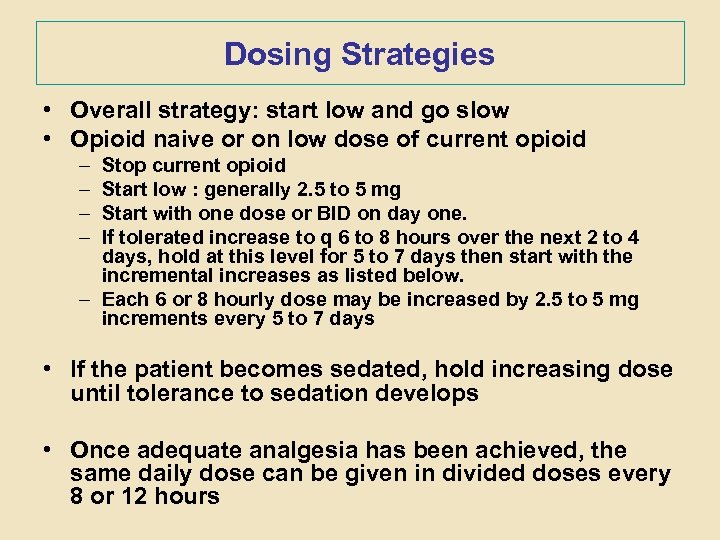 Dosing Strategies

• Overall strategy: start low and go slow
• Opioid naive or on low dose of current opioid
– Stop current opioid
– Start low : generally 2.5 to 5 mg
– Start with one dose or BID on day one.
– If tolerated increase to q 6 to 8 hours over the next 2 to 4 days, hold at this level for 5 to 7 days then start with the incremental increases as listed below.
– Each 6 or 8 hourly dose may be increased by 2.5 to 5 mg increments every 5 to 7 days

• If the patient becomes sedated, hold increasing dose until tolerance to sedation develops

• Once adequate analgesia has been achieved, the same daily dose can be given in divided doses every 8 or 12 hours